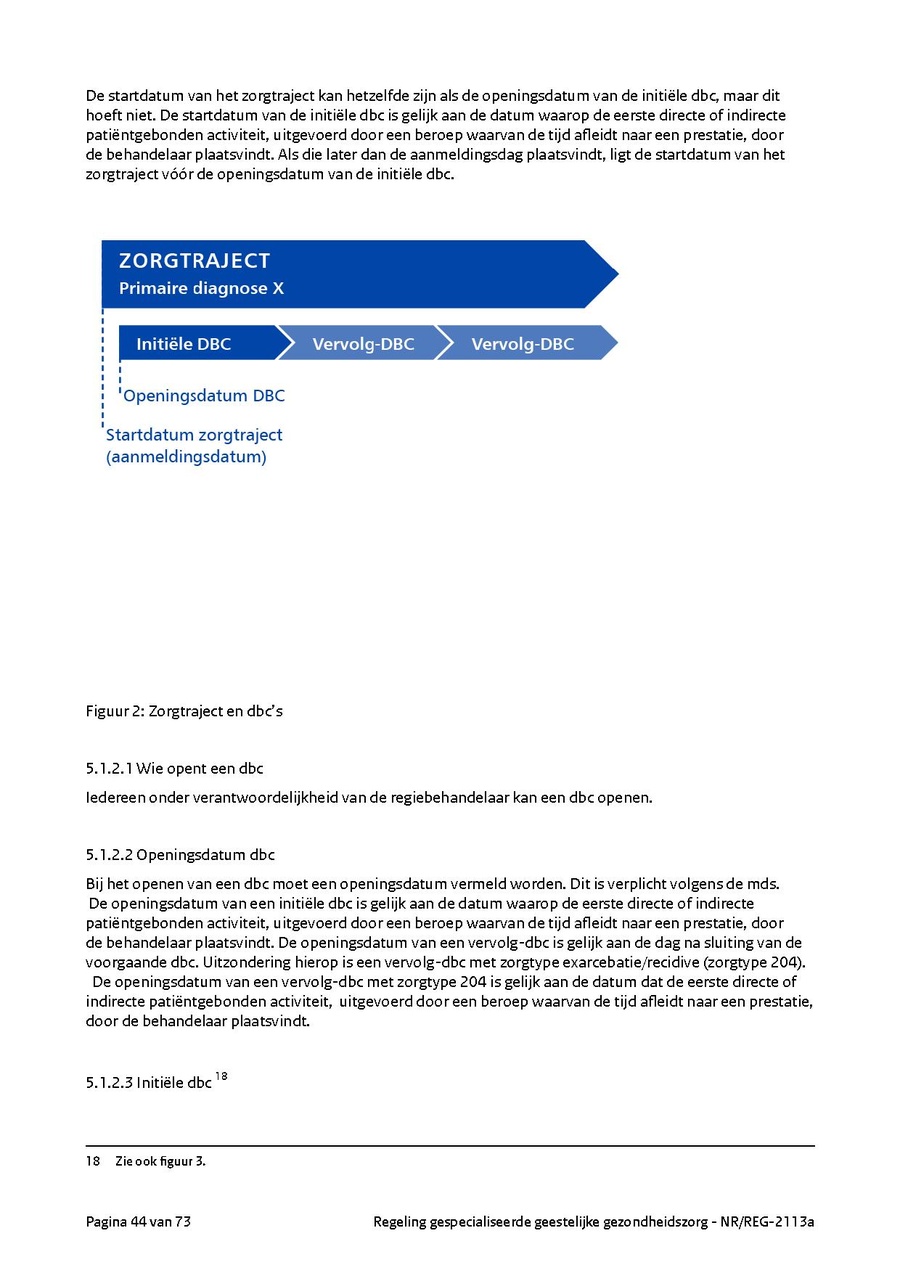 De startdatum van het zorgtraject kan hetzelfde zijn als de openingsdatum van de initiële dbc, maar dit hoeft niet. De startdatum van de initiële dbc is gelijk aan de datum waarop de eerste directe of indirecte patiëntgebonden activiteit, uitgevoerd door een beroep waarvan de tijd afleidt naar een prestatie, door de behandelaar plaatsvindt. Als die later dan de aanmeldingsdag plaatsvindt, ligt de startdatum van het zorgtraject vóór de openingsdatum van de initiële dbc.

ZORGTRAJECT
Primaire diagnose X

Initiële DBC
Vervolg-DBC
Vervolg-DBC

Openingsdatum DBC

Startdatum zorgtraject
(aanmeldingsdatum)

Figuur 2: Zorgtraject en dbc's

5.1.2.1 Wie opent een dbc

Iedereen onder verantwoordelijkheid van de regiebehandelaar kan een dbc openen.

5.1.2.2 Openingsdatum dbc

Bij het openen van een dbc moet een openingsdatum vermeld worden. Dit is verplicht volgens de mds. De openingsdatum van een initiële dbc is gelijk aan de datum waarop de eerste directe of indirecte patiëntgebonden activiteit, uitgevoerd door een beroep waarvan de tijd afleidt naar een prestatie, door de behandelaar plaatsvindt. De openingsdatum van een vervolg-dbc is gelijk aan de dag na sluiting van de voorgaande dbc. Uitzondering hierop is een vervolg-dbc met zorgtype exarcebatie/recidive (zorgtype 204). De openingsdatum van een vervolg-dbc met zorgtype 204 is gelijk aan de datum dat de eerste directe of indirecte patiëntgebonden activiteit, uitgevoerd door een beroep waarvan de tijd afleidt naar een prestatie, door de behandelaar plaatsvindt.

5.1.2.3 Initiële dbc $^{18}$

18 Zie ook figuur 3.

Pagina 44 van 73

Regeling gespecialiseerde geestelijke gezondheidszorg - NR/REG-2113a